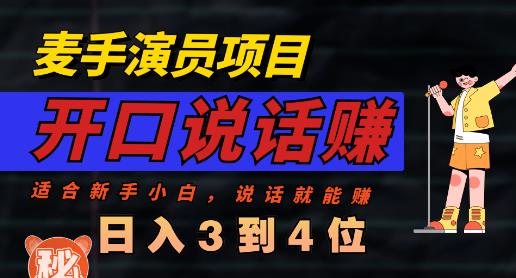 麦手演员项目

开口说话赚

适合新手小白，说话就能赚

日入3到4位

秘